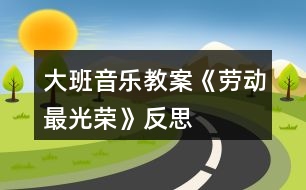 大班音乐教案《劳动最光荣》反思